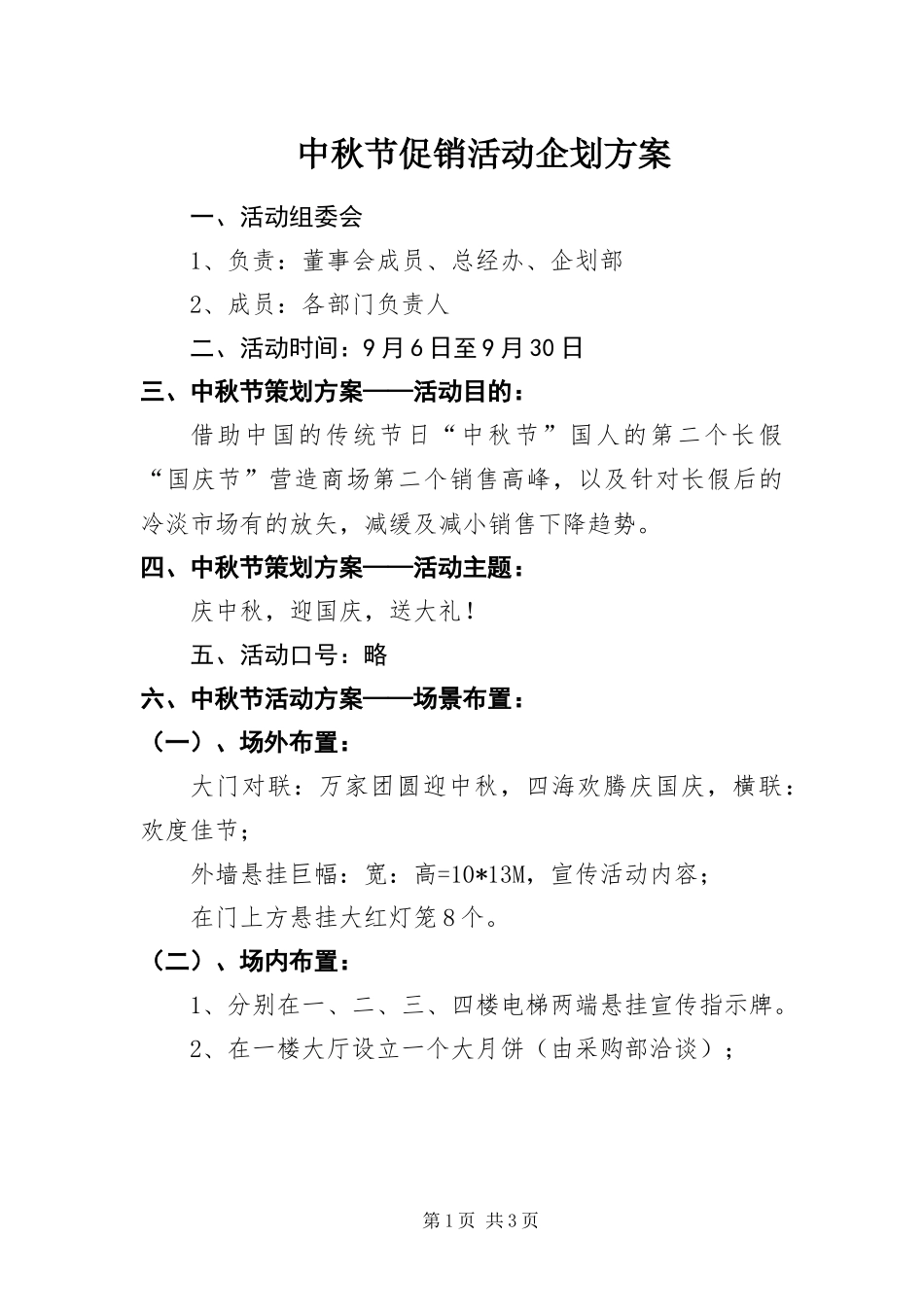 中秋节促销活动企划方案

一、活动组委会

1、负责：董事会成员、总经办、企划部

2、成员：各部门负责人

二、活动时间：9月6日至9月30日

三、中秋节策划方案——活动目的：

借助中国的传统节日“中秋节”国人的第二个长假“国庆节”营造商场第二个销售高峰，以及针对长假后的冷淡市场有的放矢，减缓及减小销售下降趋势。

四、中秋节策划方案——活动主题：

庆中秋，迎国庆，送大礼！

五、活动口号：略

六、中秋节活动方案——场景布置：

（一）、场外布置：

大门对联：万家团圆迎中秋，四海欢腾庆国庆，横联：欢度佳节；

外墙悬挂巨幅：宽：高=10*13M，宣传活动内容；

在门上方悬挂大红灯笼8个。

（二）、场内布置：

1、分别在一、二、三、四楼电梯两端悬挂宣传指示牌。

2、在一楼大厅设立一个大月饼（由采购部洽谈）；

第1页 共3页